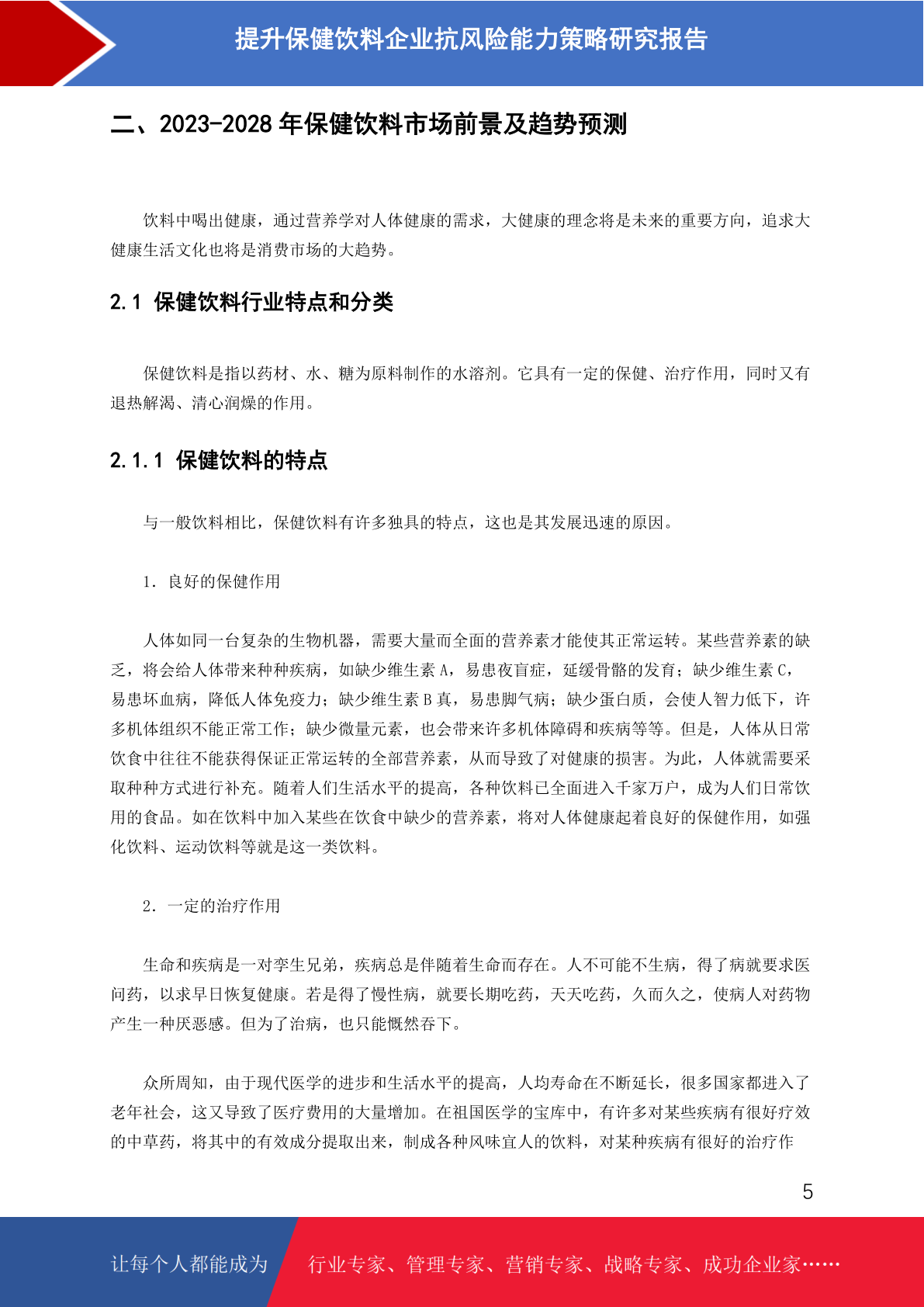 提升保健饮料企业抗风险能力策略研究报告

二、2023-2028 年保健饮料市场前景及趋势预测

饮料中喝出健康，通过营养学对人体健康的需求，大健康的理念将是未来的重要方向，追求大健康生活文化也将是消费市场的大趋势。

2.1 保健饮料行业特点和分类

保健饮料是指以药材、水、糖为原料制作的水溶剂。它具有一定的保健、治疗作用，同时又有退热解渴、清心润燥的作用。

2.1.1 保健饮料的特点

与一般饮料相比，保健饮料有许多独具的特点，这也是其发展迅速的原因。

1. 良好的保健作用

人体如同一台复杂的生物机器，需要大量而全面的营养素才能使其正常运转。某些营养素的缺乏，将会给人体带来种种疾病，如缺少维生素 A，易患夜盲症，延缓骨骼的发育；缺少维生素 C，易患坏血病，降低人体免疫力；缺少维生素 B 真，易患脚气病；缺少蛋白质，会使人智力低下，许多机体组织不能正常工作；缺少微量元素，也会带来许多机体障碍和疾病等等。但是，人体从日常饮食中往往不能获得保证正常运转的全部营养素，从而导致了对健康的损害。为此，人体就需要采取种种方式进行补充。随着人们生活水平的提高，各种饮料已全面进入千家万户，成为人们日常饮用的食品。如在饮料中加入某些在饮食中缺少的营养素，将对人体健康起着良好的保健作用，如强化饮料、运动饮料等就是这一类饮料。

2. 一定的治疗作用

生命和疾病是一对孪生兄弟，疾病总是伴随着生命而存在。人不可能不生病，得了病就要求医问药，以求早日恢复健康。若是得了慢性病，就要长期吃药，天天吃药，久而久之，使病人对药物产生一种厌恶感。但为了治病，也只能慨然吞下。

众所周知，由于现代医学的进步和生活水平的提高，人均寿命在不断延长，很多国家都进入了老年社会，这又导致了医疗费用的大量增加。在祖国医学的宝库中，有许多对某些疾病有很好疗效的中草药，将其中的有效成分提取出来，制成各种风味宜人的饮料，对某种疾病有很好的治疗作

5

让每个人都能成为 行业专家、管理专家、营销专家、战略专家、成功企业家……